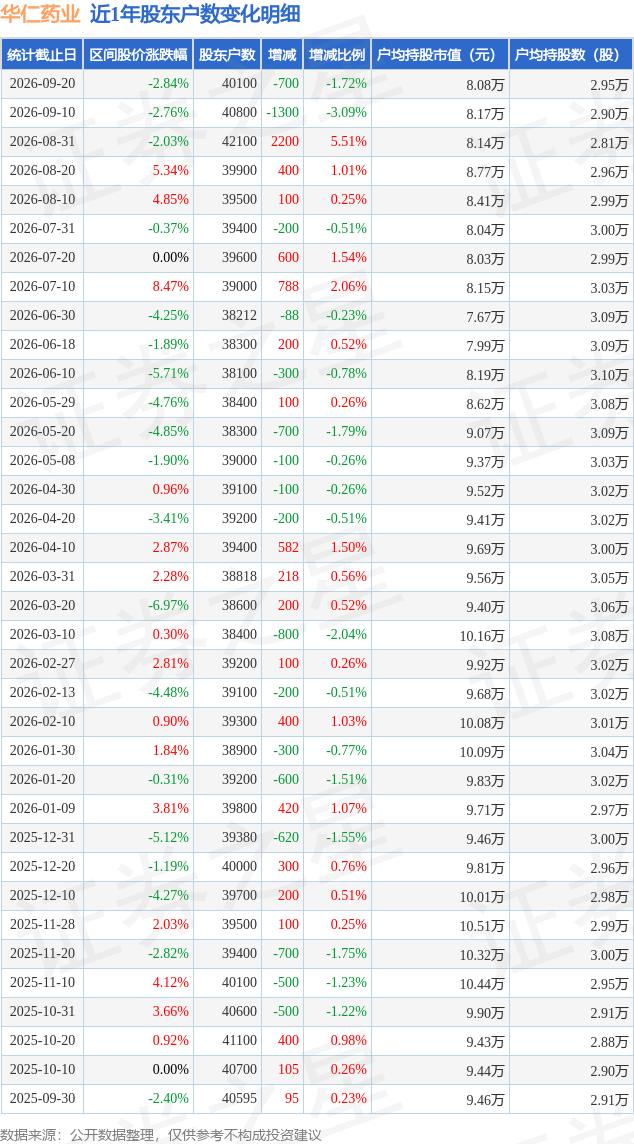 华仁药业 近1年股东户数变化明细

| 统计截止日 | 区间股价涨跌幅 | 股东户数 | 增减 | 增减比例 | 户均持股市值（元） | 户均持股数（股） |
|---|---|---|---|---|---|---|
| 2026-09-20 | -2.84% | 40100 | -700 | -1.72% | 8.08万 | 2.95万 |
| 2026-09-10 | -2.76% | 40800 | -1300 | -3.09% | 8.17万 | 2.90万 |
| 2026-08-31 | -2.03% | 42100 | 2200 | 5.51% | 8.14万 | 2.81万 |
| 2026-08-20 | 5.34% | 39900 | 400 | 1.01% | 8.77万 | 2.96万 |
| 2026-08-10 | 4.85% | 39500 | 100 | 0.25% | 8.41万 | 2.99万 |
| 2026-07-31 | -0.37% | 39400 | -200 | -0.51% | 8.04万 | 3.00万 |
| 2026-07-20 | 0.00% | 39600 | 600 | 1.54% | 8.03万 | 2.99万 |
| 2026-07-10 | 8.47% | 39000 | 788 | 2.06% | 8.15万 | 3.03万 |
| 2026-06-30 | -4.25% | 38212 | -88 | -0.23% | 7.67万 | 3.09万 |
| 2026-06-18 | -1.89% | 38300 | 200 | 0.52% | 7.99万 | 3.09万 |
| 2026-06-10 | -5.71% | 38100 | -300 | -0.78% | 8.19万 | 3.10万 |
| 2026-05-29 | -4.76% | 38400 | 100 | 0.26% | 8.62万 | 3.08万 |
| 2026-05-20 | -4.85% | 38300 | -700 | -1.79% | 9.07万 | 3.09万 |
| 2026-05-08 | -1.90% | 39000 | -100 | -0.26% | 9.37万 | 3.03万 |
| 2026-04-30 | 0.96% | 39100 | -100 | -0.26% | 9.52万 | 3.02万 |
| 2026-04-20 | -3.41% | 39200 | -200 | -0.51% | 9.41万 | 3.02万 |
| 2026-04-10 | 2.87% | 39400 | 582 | 1.50% | 9.69万 | 3.00万 |
| 2026-03-31 | 2.28% | 38818 | 218 | 0.56% | 9.56万 | 3.05万 |
| 2026-03-20 | -6.97% | 38600 | 200 | 0.52% | 9.40万 | 3.06万 |
| 2026-03-10 | 0.30% | 38400 | -800 | -2.04% | 10.16万 | 3.08万 |
| 2026-02-27 | 2.81% | 39200 | 100 | 0.26% | 9.92万 | 3.02万 |
| 2026-02-13 | -4.48% | 39100 | -200 | -0.51% | 9.68万 | 3.02万 |
| 2026-02-10 | 0.90% | 39300 | 400 | 1.03% | 10.08万 | 3.01万 |
| 2026-01-30 | 1.84% | 38900 | -300 | -0.77% | 10.09万 | 3.04万 |
| 2026-01-20 | -0.31% | 39200 | -600 | -1.51% | 9.83万 | 3.02万 |
| 2026-01-09 | 3.81% | 39800 | 420 | 1.07% | 9.71万 | 2.97万 |
| 2025-12-31 | -5.12% | 39380 | -620 | -1.55% | 9.46万 | 3.00万 |
| 2025-12-20 | -1.19% | 40000 | 300 | 0.76% | 9.81万 | 2.96万 |
| 2025-12-10 | -4.27% | 39700 | 200 | 0.51% | 10.01万 | 2.98万 |
| 2025-11-28 | 2.03% | 39500 | 100 | 0.25% | 10.51万 | 2.99万 |
| 2025-11-20 | -2.82% | 39400 | -700 | -1.75% | 10.32万 | 3.00万 |
| 2025-11-10 | 4.12% | 40100 | -500 | -1.23% | 10.44万 | 2.95万 |
| 2025-10-31 | 3.66% | 40600 | -500 | -1.22% | 9.90万 | 2.91万 |
| 2025-10-20 | 0.92% | 41100 | 400 | 0.98% | 9.43万 | 2.88万 |
| 2025-10-10 | 0.00% | 40700 | 105 | 0.26% | 9.44万 | 2.90万 |
| 2025-09-30 | -2.40% | 40595 | 95 | 0.23% | 9.46万 | 2.91万 |

数据来源：公开数据整理，仅供参考不构成投资建议

证券之星